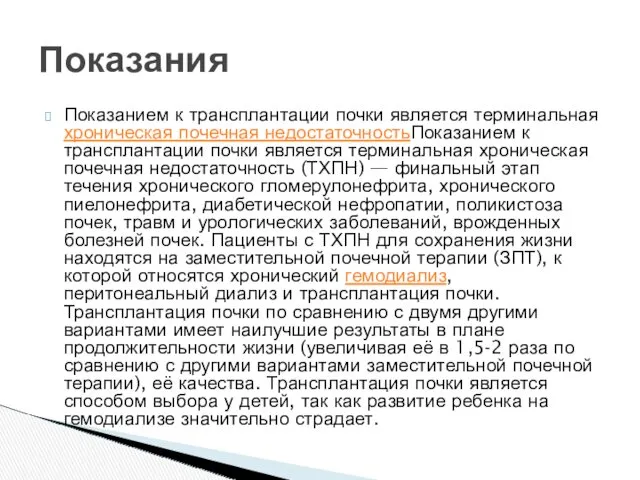 Показания

Показанием к трансплантации почки является терминальная хроническая почечная недостаточностьПоказанием к трансплантации почки является терминальная хроническая почечная недостаточность (ТХПН) — финальный этап течения хронического гломерулонефрита, хронического пиелонефрита, диабетической нефропатии, поликистоза почек, травм и урологических заболеваний, врожденных болезней почек. Пациенты с ТХПН для сохранения жизни находятся на заместительной почечной терапии (ЗПТ), к которой относятся хронический гемодиализ, перитонеальный диализ и трансплантация почки. Трансплантация почки по сравнению с двумя другими вариантами имеет наилучшие результаты в плане продолжительности жизни (увеличивая её в 1,5-2 раза по сравнению с другими вариантами заместительной почечной терапии), её качества. Трансплантация почки является способом выбора у детей, так как развитие ребенка на гемодиализе значительно страдает.